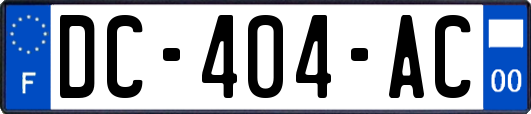 F
DC-404-AC
00